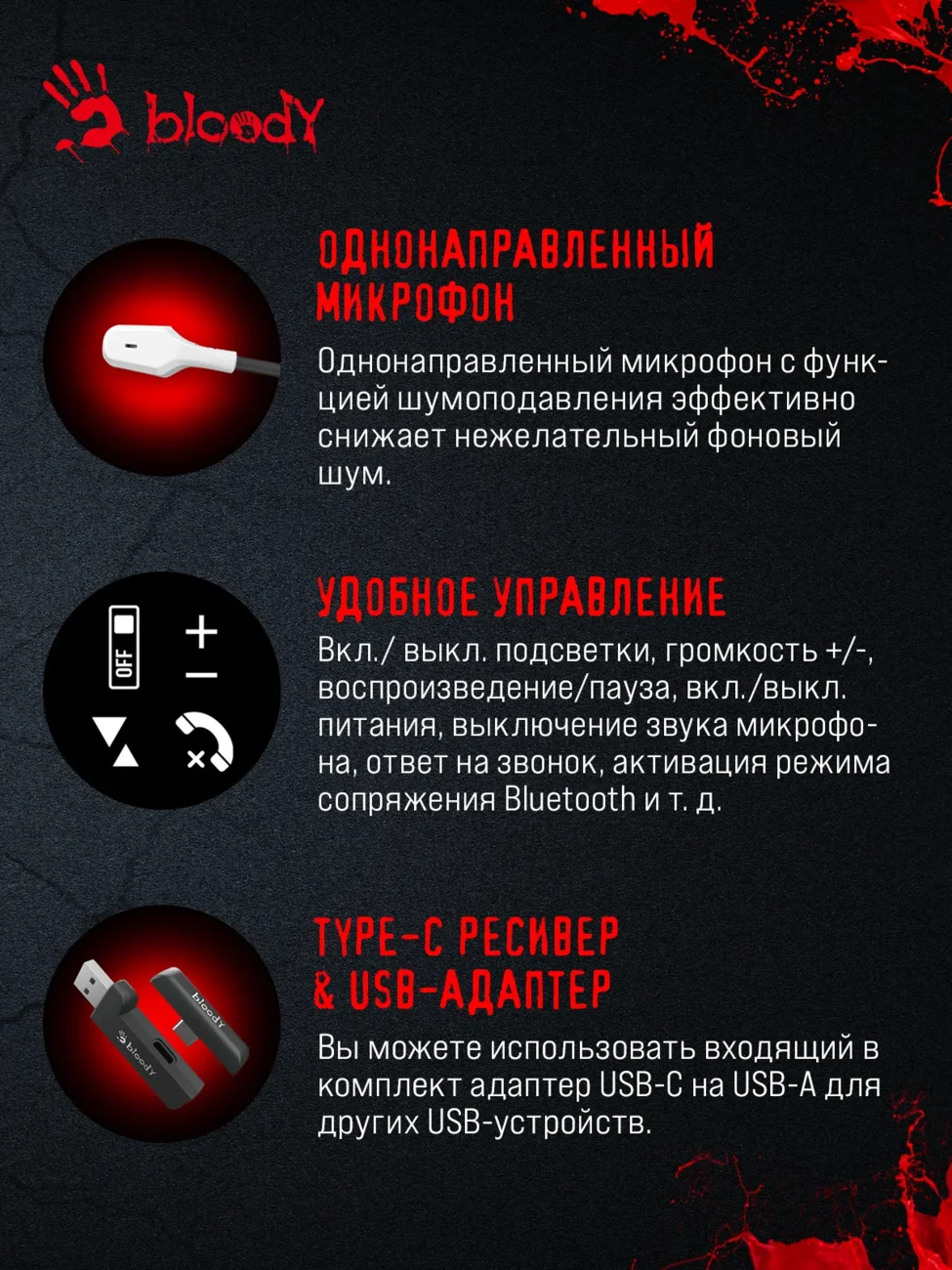 bloody

ОДНОНАПРАВЛЕННЫЙ МИКРОФОН

Однонаправленный микрофон с функцией шумоподавления эффективно снижает нежелательный фоновый шум.

OFF

УДОБНОЕ УПРАВЛЕНИЕ

Вкл./ выкл. подсветки, громкость +/-, воспроизведение/пауза, вкл./выкл. питания, выключение звука микрофона, ответ на звонок, активация режима сопряжения Bluetooth и т. д.

TYPE-C РЕСИВЕР & USB-АДАПТЕР

Вы можете использовать входящий в комплект адаптер USB-C на USB-A для других USB-устройств.